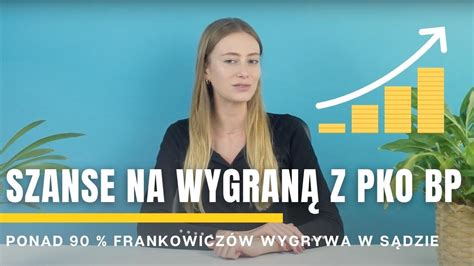 SZANSE NA WYGRANĄ Z PKO BP

PONAD 90 % FRANKOWICZÓW WYGRYWA W SĄDZIE